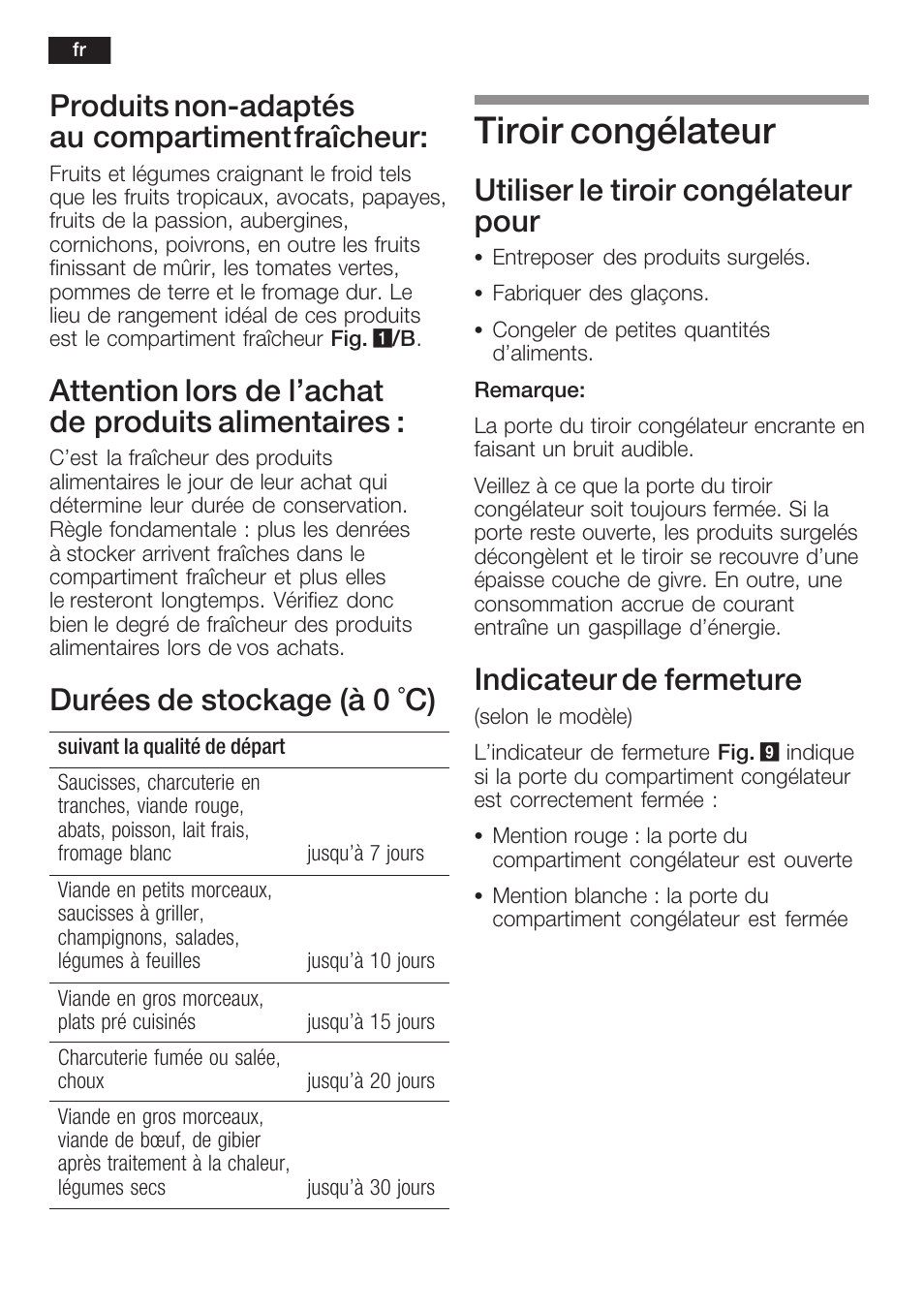 fr

Produits non-adaptés au compartiment fraîcheur:

Fruits et légumes craignant le froid tels que les fruits tropicaux, avocats, papayes, fruits de la passion, aubergines, cornichons, poivrons, en outre les fruits finissant de mûrir, les tomates vertes, pommes de terre et le fromage dur. Le lieu de rangement idéal de ces produits est le compartiment fraîcheur Fig. 1/B.

Attention lors de l'achat de produits alimentaires :

C'est la fraîcheur des produits alimentaires le jour de leur achat qui détermine leur durée de conservation. Règle fondamentale : plus les denrées à stocker arrivent fraîches dans le compartiment fraîcheur et plus elles le resteront longtemps. Vérifiez donc bien le degré de fraîcheur des produits alimentaires lors de vos achats.

Durées de stockage (à 0 °C)

| suivant la qualité de départ | |
|---|---|
| Saucisses, charcuterie en tranches, viande rouge, abats, poisson, lait frais, fromage blanc | jusqu'à 7 jours |
| Viande en petits morceaux, saucisses à griller, champignons, salades, légumes à feuilles | jusqu'à 10 jours |
| Viande en gros morceaux, plats pré cuisinés | jusqu'à 15 jours |
| Charcuterie fumée ou salée, choux | jusqu'à 20 jours |
| Viande en gros morceaux, viande de bœuf, de gibier après traitement à la chaleur, légumes secs | jusqu'à 30 jours |

Tiroir congélateur

Utiliser le tiroir congélateur pour

• Entreposer des produits surgelés.

• Fabriquer des glaçons.

• Congeler de petites quantités d'aliments.

Remarque:

La porte du tiroir congélateur encrante en faisant un bruit audible.

Veillez à ce que la porte du tiroir congélateur soit toujours fermée. Si la porte reste ouverte, les produits surgelés décongèlent et le tiroir se recouvre d'une épaisse couche de givre. En outre, une consommation accrue de courant entraîne un gaspillage d'énergie.

Indicateur de fermeture

(selon le modèle)

L'indicateur de fermeture Fig. 9 indique si la porte du compartiment congélateur est correctement fermée :

• Mention rouge : la porte du compartiment congélateur est ouverte

• Mention blanche : la porte du compartiment congélateur est fermée